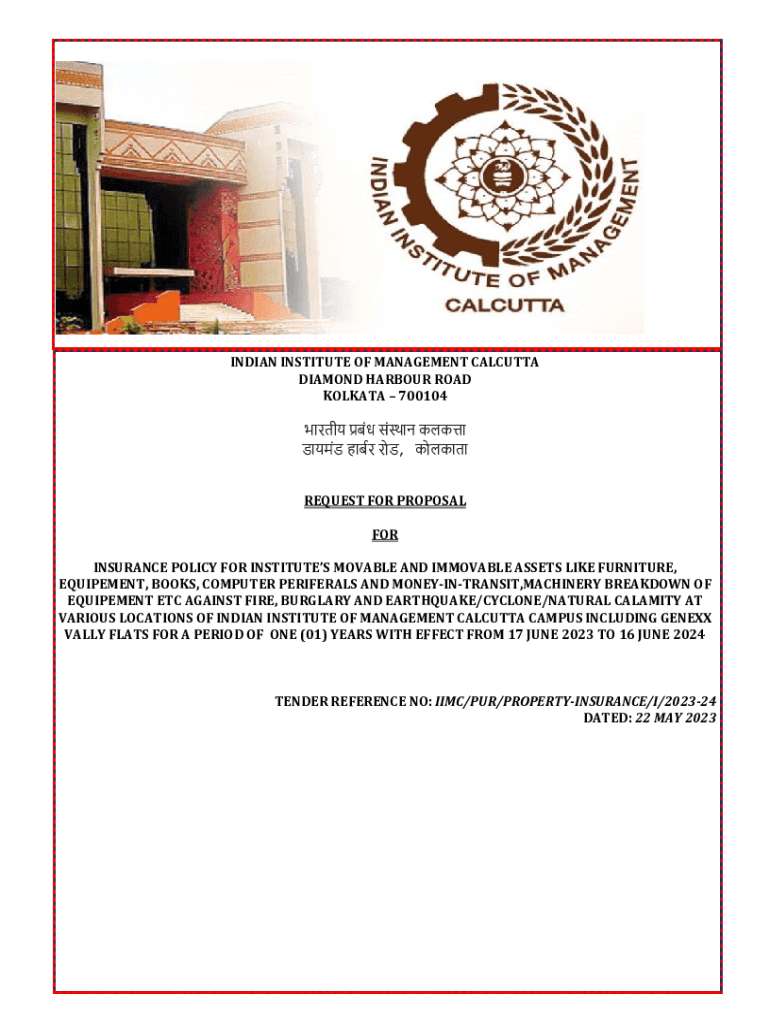 INDIAN INSTITUTE OF MANAGEMENT
CALCUTTA

INDIAN INSTITUTE OF MANAGEMENT CALCUTTA
DIAMOND HARBOUR ROAD
KOLKATA – 700104

भारतीय प्रबंध संस्थान कलकत्ता
डायमंड हार्बर रोड, कोलकाता

REQUEST FOR PROPOSAL

FOR

INSURANCE POLICY FOR INSTITUTE'S MOVABLE AND IMMOVABLE ASSETS LIKE FURNITURE, EQUIPEMENT, BOOKS, COMPUTER PERIFERALS AND MONEY-IN-TRANSIT,MACHINERY BREAKDOWN OF EQUIPEMENT ETC AGAINST FIRE, BURGLARY AND EARTHQUAKE/CYCLONE/NATURAL CALAMITY AT VARIOUS LOCATIONS OF INDIAN INSTITUTE OF MANAGEMENT CALCUTTA CAMPUS INCLUDING GENEXX VALLY FLATS FOR A PERIOD OF ONE (01) YEARS WITH EFFECT FROM 17 JUNE 2023 TO 16 JUNE 2024

TENDER REFERENCE NO: IIMC/PUR/PROPERTY-INSURANCE/I/2023-24
DATED: 22 MAY 2023